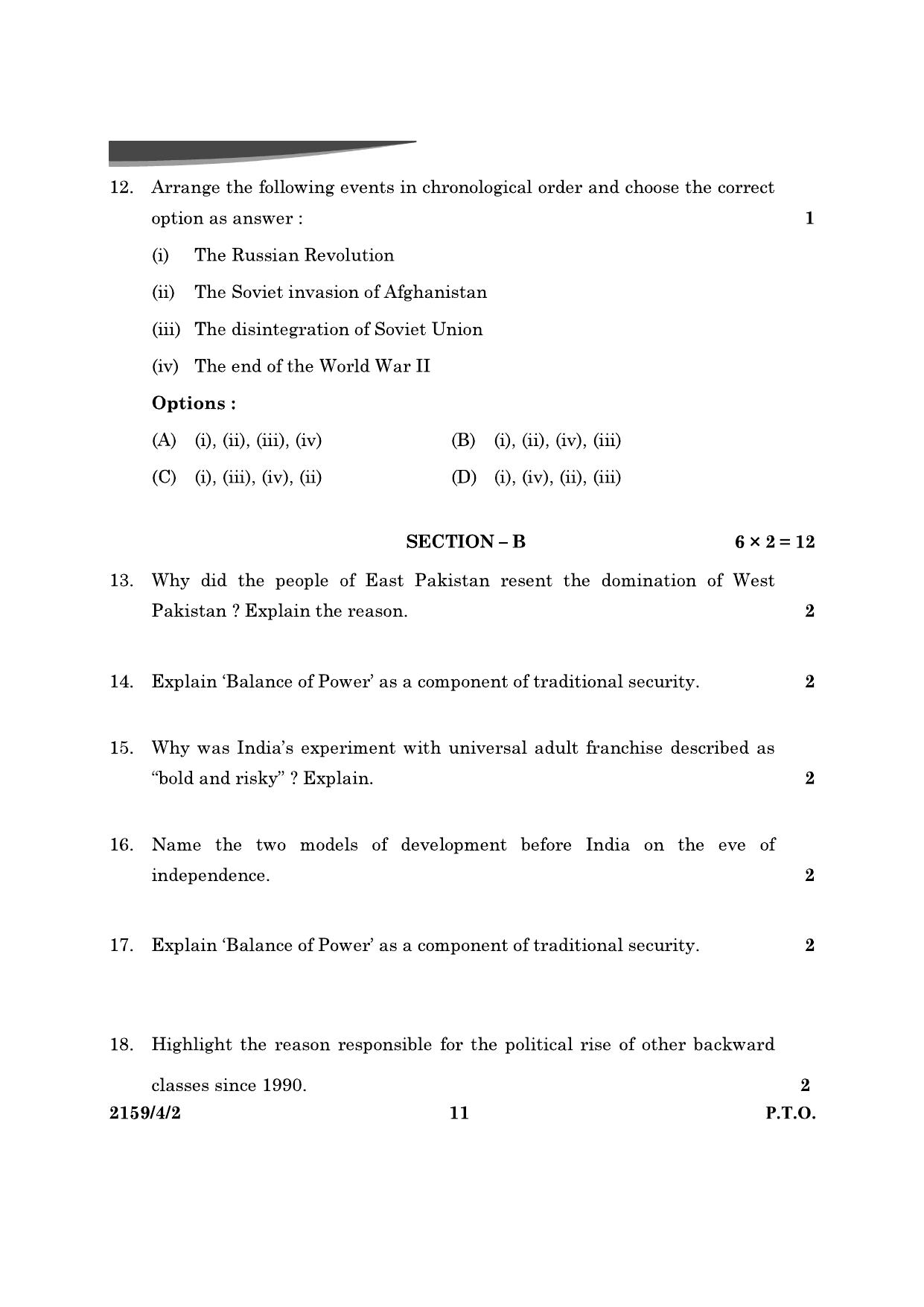 12. Arrange the following events in chronological order and choose the correct option as answer : 1

(i) The Russian Revolution

(ii) The Soviet invasion of Afghanistan

(iii) The disintegration of Soviet Union

(iv) The end of the World War II

Options :

(A) (i), (ii), (iii), (iv)   (B) (i), (ii), (iv), (iii)

(C) (i), (iii), (iv), (ii)   (D) (i), (iv), (ii), (iii)

SECTION – B   $6 \times 2 = 12$

13. Why did the people of East Pakistan resent the domination of West Pakistan ? Explain the reason. 2

14. Explain 'Balance of Power' as a component of traditional security. 2

15. Why was India's experiment with universal adult franchise described as "bold and risky" ? Explain. 2

16. Name the two models of development before India on the eve of independence. 2

17. Explain 'Balance of Power' as a component of traditional security. 2

18. Highlight the reason responsible for the political rise of other backward classes since 1990. 2

2159/4/2   11   P.T.O.